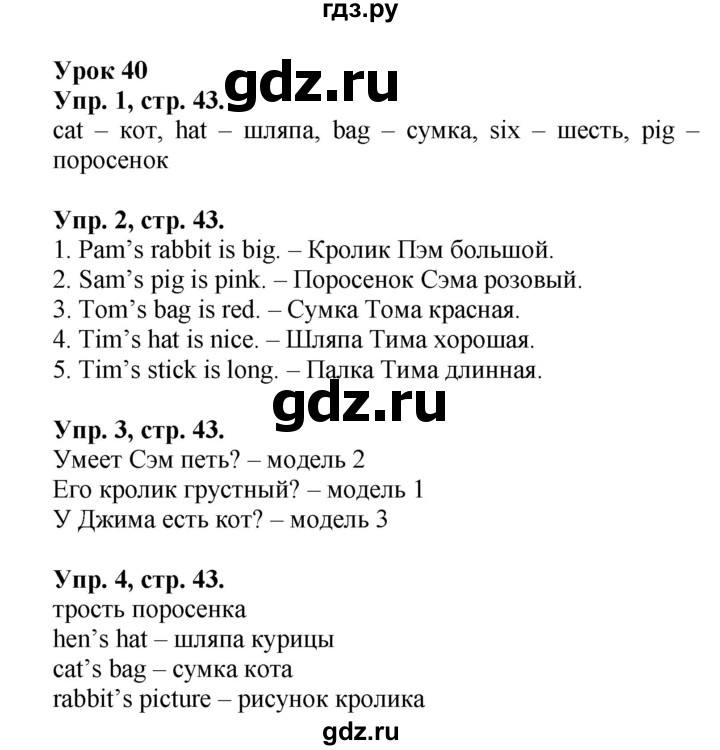 гдз.ру

Урок 40
Упр. 1, стр. 43.
gdz.ru
cat – кот, hat – шляпа, bag – сумка, six – шесть, pig – поросенок

Упр. 2, стр. 43.
1. Pam's rabbit is big. – Кролик Пэм большой.
2. Sam's pig is pink. – Поросенок Сэма розовый.
3. Tom's bag is red. – Сумка Тома красная.
4. Tim's hat is nice. – Шляпа Тима хорошая.
5. Tim's stick is long. – Палка Тима длинная.

gdz.ru

Упр. 3, стр. 43.
Умеет Сэм петь? – модель 2
Его кролик грустный? – модель 1
У Джима есть кот? – модель 3

Упр. 4, стр. 43.
трость поросенка
hen's hat – шляпа курицы
cat's bag – сумка кота
rabbit's picture – рисунок кролика

gdz.ru